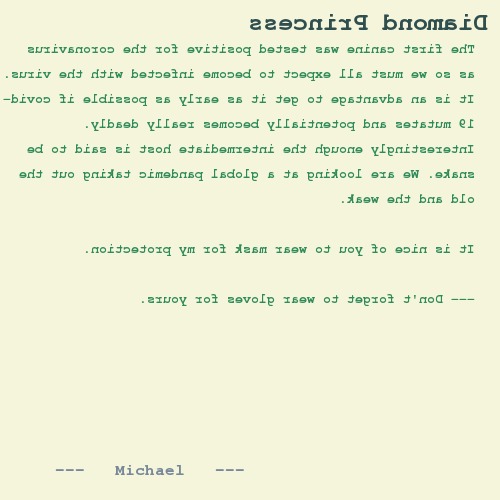 Diamond Princess

The first canine was tested positive for the coronavirus as so we must all expect to become infected with the virus. It is an advantage to get it as early as possible if covid-19 mutates and potentially becomes really deadly. Interestingly enough the intermediate host is said to be snake. We are looking at a global pandemic taking out the old and the weak.

It is nice of you to wear mask for my protection.

--- Don't forget to wear gloves for yours.

--- Michael ---